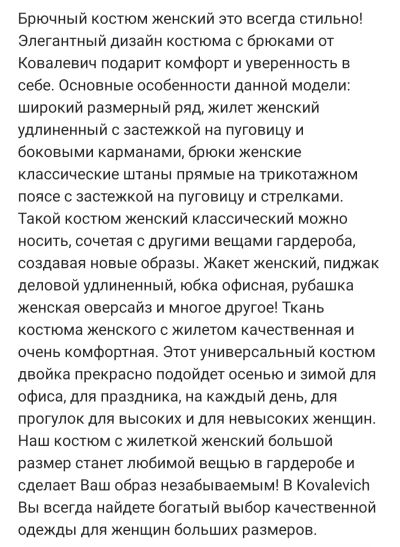 Брючный костюм женский это всегда стильно! Элегантный дизайн костюма с брюками от Ковалевич подарит комфорт и уверенность в себе. Основные особенности данной модели: широкий размерный ряд, жилет женский удлиненный с застежкой на пуговицу и боковыми карманами, брюки женские классические штаны прямые на трикотажном поясе с застежкой на пуговицу и стрелками. Такой костюм женский классический можно носить, сочетая с другими вещами гардероба, создавая новые образы. Жакет женский, пиджак деловой удлиненный, юбка офисная, рубашка женская оверсайз и многое другое! Ткань костюма женского с жилетом качественная и очень комфортная. Этот универсальный костюм двойка прекрасно подойдет осенью и зимой для офиса, для праздника, на каждый день, для прогулок для высоких и для невысоких женщин. Наш костюм с жилеткой женский большой размер станет любимой вещью в гардеробе и сделает Ваш образ незабываемым! В Kovalevich Вы всегда найдете богатый выбор качественной одежды для женщин больших размеров.